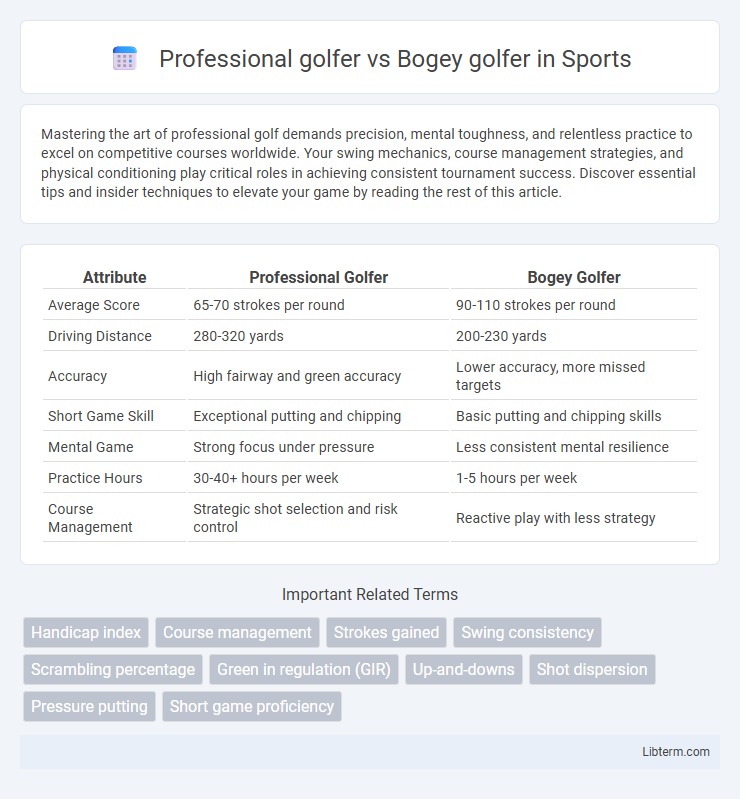 Professional golfer vs Bogey golfer in Sports

Mastering the art of professional golf demands precision, mental toughness, and relentless practice to excel on competitive courses worldwide. Your swing mechanics, course management strategies, and physical conditioning play critical roles in achieving consistent tournament success. Discover essential tips and insider techniques to elevate your game by reading the rest of this article.

| Attribute | Professional Golfer | Bogey Golfer |
|---|---|---|
| Average Score | 65-70 strokes per round | 90-110 strokes per round |
| Driving Distance | 280-320 yards | 200-230 yards |
| Accuracy | High fairway and green accuracy | Lower accuracy, more missed targets |
| Short Game Skill | Exceptional putting and chipping | Basic putting and chipping skills |
| Mental Game | Strong focus under pressure | Less consistent mental resilience |
| Practice Hours | 30-40+ hours per week | 1-5 hours per week |
| Course Management | Strategic shot selection and risk control | Reactive play with less strategy |

Important Related Terms

Handicap index
Course management
Strokes gained
Swing consistency
Scrambling percentage
Green in regulation (GIR)
Up-and-downs
Shot dispersion
Pressure putting
Short game proficiency

Libterm.com